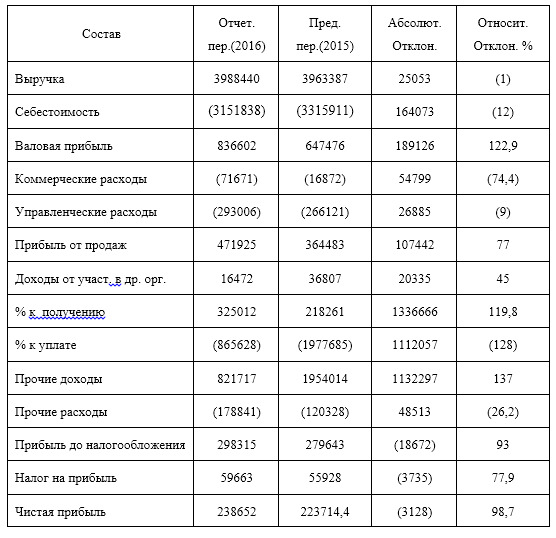 | Состав | Отчет. пер.(2016) | Пред. пер.(2015) | Абсолют. Отклон. | Относит. Отклон. % |
|---|---|---|---|---|
| Выручка | 3988440 | 3963387 | 25053 | (1) |
| Себестоимость | (3151838) | (3315911) | 164073 | (12) |
| Валовая прибыль | 836602 | 647476 | 189126 | 122,9 |
| Коммерческие расходы | (71671) | (16872) | 54799 | (74,4) |
| Управленческие расходы | (293006) | (266121) | 26885 | (9) |
| Прибыль от продаж | 471925 | 364483 | 107442 | 77 |
| Доходы от участ. в др. орг. | 16472 | 36807 | 20335 | 45 |
| % к получению | 325012 | 218261 | 1336666 | 119,8 |
| % к уплате | (865628) | (1977685) | 1112057 | (128) |
| Прочие доходы | 821717 | 1954014 | 1132297 | 137 |
| Прочие расходы | (178841) | (120328) | 48513 | (26,2) |
| Прибыль до налогообложения | 298315 | 279643 | (18672) | 93 |
| Налог на прибыль | 59663 | 55928 | (3735) | 77,9 |
| Чистая прибыль | 238652 | 223714,4 | (3128) | 98,7 |